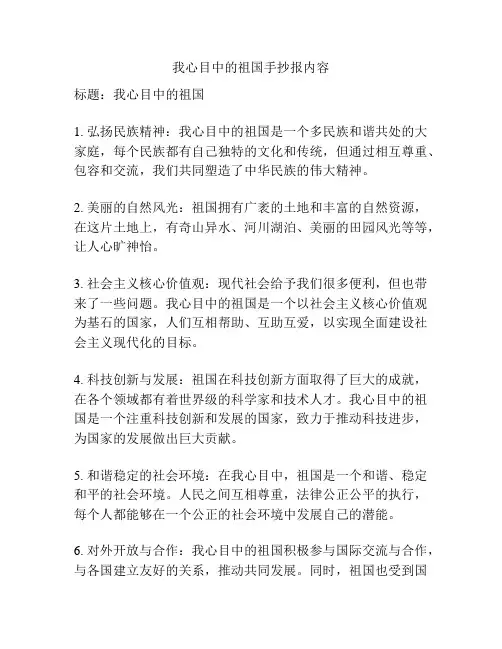 我心目中的祖国手抄报内容

标题：我心目中的祖国

1. 弘扬民族精神：我心目中的祖国是一个多民族和谐共处的大家庭，每个民族都有自己独特的文化和传统，但通过相互尊重、包容和交流，我们共同塑造了中华民族的伟大精神。

2. 美丽的自然风光：祖国拥有广袤的土地和丰富的自然资源，在这片土地上，有奇山异水、河川湖泊、美丽的田园风光等等，让人心旷神怡。

3. 社会主义核心价值观：现代社会给予我们很多便利，但也带来了一些问题。我心目中的祖国是一个以社会主义核心价值观为基石的国家，人们互相帮助、互助互爱，以实现全面建设社会主义现代化的目标。

4. 科技创新与发展：祖国在科技创新方面取得了巨大的成就，在各个领域都有着世界级的科学家和技术人才。我心目中的祖国是一个注重科技创新和发展的国家，致力于推动科技进步，为国家的发展做出巨大贡献。

5. 和谐稳定的社会环境：在我心目中，祖国是一个和谐、稳定和平的社会环境。人民之间互相尊重，法律公正公平的执行，每个人都能够在一个公正的社会环境中发展自己的潜能。

6. 对外开放与合作：我心目中的祖国积极参与国际交流与合作，与各国建立友好的关系，推动共同发展。同时，祖国也受到国